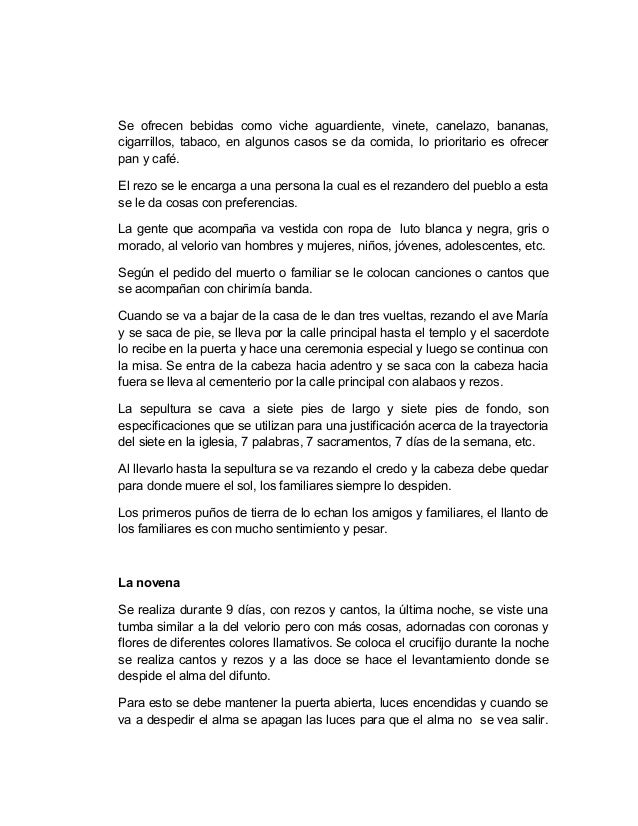 Se ofrecen bebidas como viche aguardiente, vinete, canelazo, bananas, cigarrillos, tabaco, en algunos casos se da comida, lo prioritario es ofrecer pan y café.

El rezo se le encarga a una persona la cual es el rezandero del pueblo a esta se le da cosas con preferencias.

La gente que acompaña va vestida con ropa de luto blanca y negra, gris o morado, al velorio van hombres y mujeres, niños, jóvenes, adolescentes, etc.

Según el pedido del muerto o familiar se le colocan canciones o cantos que se acompañan con chirimía banda.

Cuando se va a bajar de la casa de le dan tres vueltas, rezando el ave María y se saca de pie, se lleva por la calle principal hasta el templo y el sacerdote lo recibe en la puerta y hace una ceremonia especial y luego se continua con la misa. Se entra de la cabeza hacia adentro y se saca con la cabeza hacia fuera se lleva al cementerio por la calle principal con alabaos y rezos.

La sepultura se cava a siete pies de largo y siete pies de fondo, son especificaciones que se utilizan para una justificación acerca de la trayectoria del siete en la iglesia, 7 palabras, 7 sacramentos, 7 días de la semana, etc.

Al llevarlo hasta la sepultura se va rezando el credo y la cabeza debe quedar para donde muere el sol, los familiares siempre lo despiden.

Los primeros puños de tierra de lo echan los amigos y familiares, el llanto de los familiares es con mucho sentimiento y pesar.

La novena

Se realiza durante 9 días, con rezos y cantos, la última noche, se viste una tumba similar a la del velorio pero con más cosas, adornadas con coronas y flores de diferentes colores llamativos. Se coloca el crucifijo durante la noche se realiza cantos y rezos y a las doce se hace el levantamiento donde se despide el alma del difunto.

Para esto se debe mantener la puerta abierta, luces encendidas y cuando se va a despedir el alma se apagan las luces para que el alma no se vea salir.